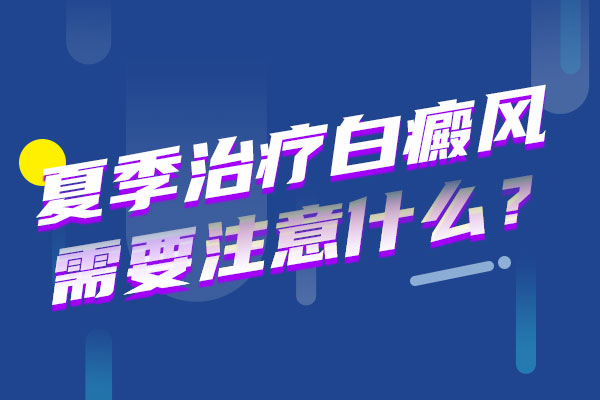 夏季治疗白癜风
需要注意什么？